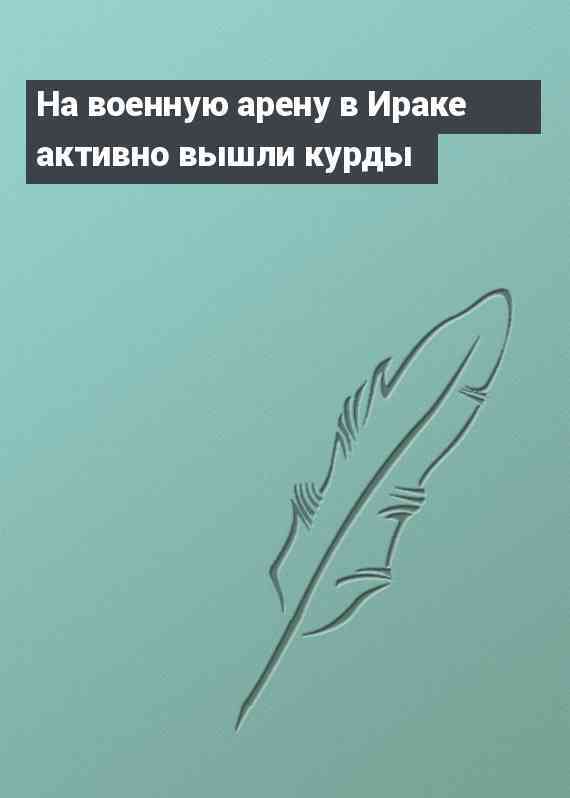 На военную арену в Ираке активно вышли курды